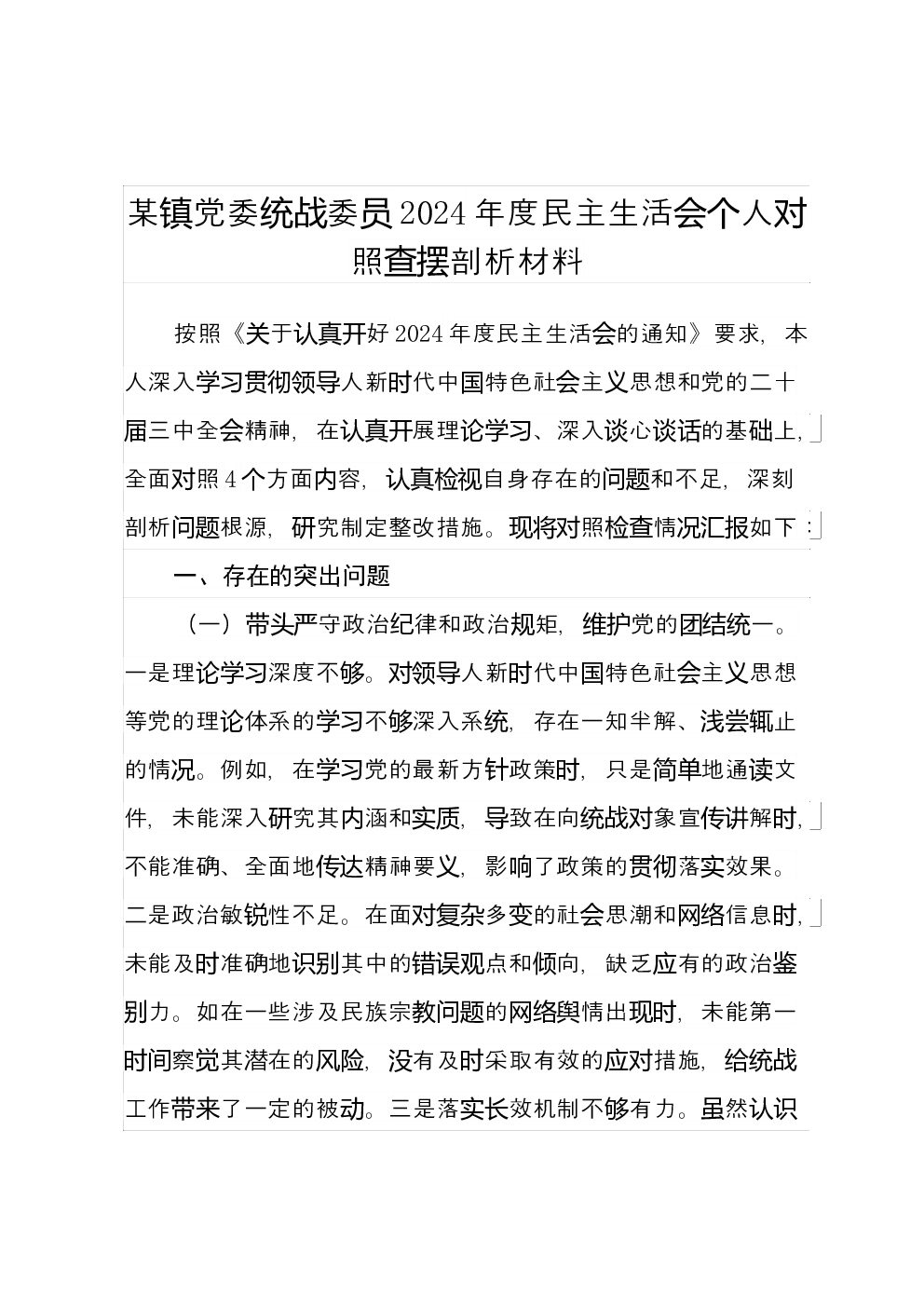 某镇党委统战委员2024年度民主生活会个人对照查摆剖析材料

按照《关于认真开好2024年度民主生活会的通知》要求，本人深入学习贯彻领导人新时代中国特色社会主义思想和党的二十届三中全会精神，在认真开展理论学习、深入谈心谈话的基础上，全面对照4个方面内容，认真检视自身存在的问题和不足，深刻剖析问题根源，研究制定整改措施。现将对照检查情况汇报如下：

一、存在的突出问题

（一）带头严守政治纪律和政治规矩，维护党的团结统一。一是理论学习深度不够。对领导人新时代中国特色社会主义思想等党的理论体系的学习不够深入系统，存在一知半解、浅尝辄止的情况。例如，在学习党的最新方针政策时，只是简单地通读文件，未能深入研究其内涵和实质，导致在向统战对象宣传讲解时，不能准确、全面地传达精神要义，影响了政策的贯彻落实效果。二是政治敏锐性不足。在面对复杂多变的社会思潮和网络信息时，未能及时准确地识别其中的错误观点和倾向，缺乏应有的政治鉴别力。如在一些涉及民族宗教问题的网络舆情出现时，未能第一时间察觉其潜在的风险，没有及时采取有效的应对措施，给统战工作带来了一定的被动。三是落实长效机制不够有力。虽然认识